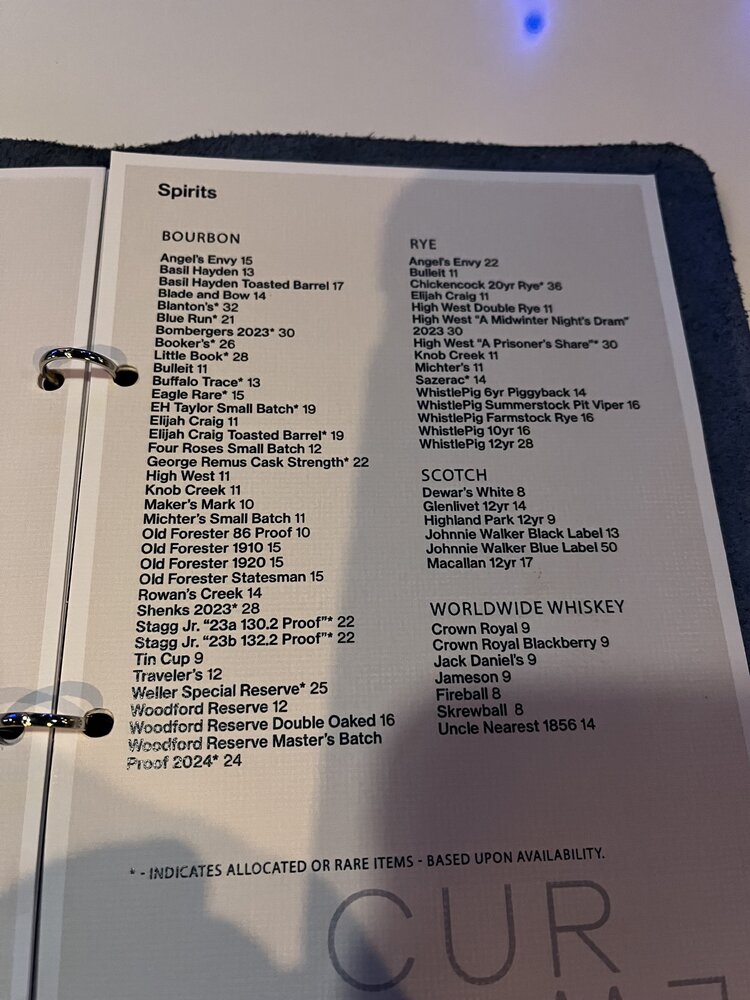 Spirits

BOURBON
Angel's Envy 15
Basil Hayden 13
Basil Hayden Toasted Barrel 17
Blade and Bow 14
Blanton's* 32
Blue Run* 21
Bombergers 2023* 30
Booker's* 26
Little Book* 28
Bulleit 11
Buffalo Trace* 13
Eagle Rare* 15
EH Taylor Small Batch* 19
Elijah Craig 11
Elijah Craig Toasted Barrel* 19
Four Roses Small Batch 12
George Remus Cask Strength* 22
High West 11
Knob Creek 11
Maker's Mark 10
Michter's Small Batch 11
Old Forester 86 Proof 10
Old Forester 1910 15
Old Forester 1920 15
Old Forester Statesman 15
Rowan's Creek 14
Shenks 2023* 28
Stagg Jr. "23a 130.2 Proof"* 22
Stagg Jr. "23b 132.2 Proof"* 22
Tin Cup 9
Traveler's 12
Weller Special Reserve* 25
Woodford Reserve 12
Woodford Reserve Double Oaked 16
Woodford Reserve Master's Batch Proof 2024* 24

RYE
Angel's Envy 22
Bulleit 11
Chickencock 20yr Rye* 36
Elijah Craig 11
High West Double Rye 11
High West "A Midwinter Night's Dram" 2023 30
High West "A Prisoner's Share"* 30
Knob Creek 11
Michter's 11
Sazerac* 14
WhistlePig 6yr Piggyback 14
WhistlePig Summerstock Pit Viper 16
WhistlePig Farmstock Rye 16
WhistlePig 10yr 16
WhistlePig 12yr 28

SCOTCH
Dewar's White 8
Glenlivet 12yr 14
Highland Park 12yr 9
Johnnie Walker Black Label 13
Johnnie Walker Blue Label 50
Macallan 12yr 17

WORLDWIDE WHISKEY
Crown Royal 9
Crown Royal Blackberry 9
Jack Daniel's 9
Jameson 9
Fireball 8
Skrewball 8
Uncle Nearest 1856 14

* - INDICATES ALLOCATED OR RARE ITEMS - BASED UPON AVAILABILITY.

CUR